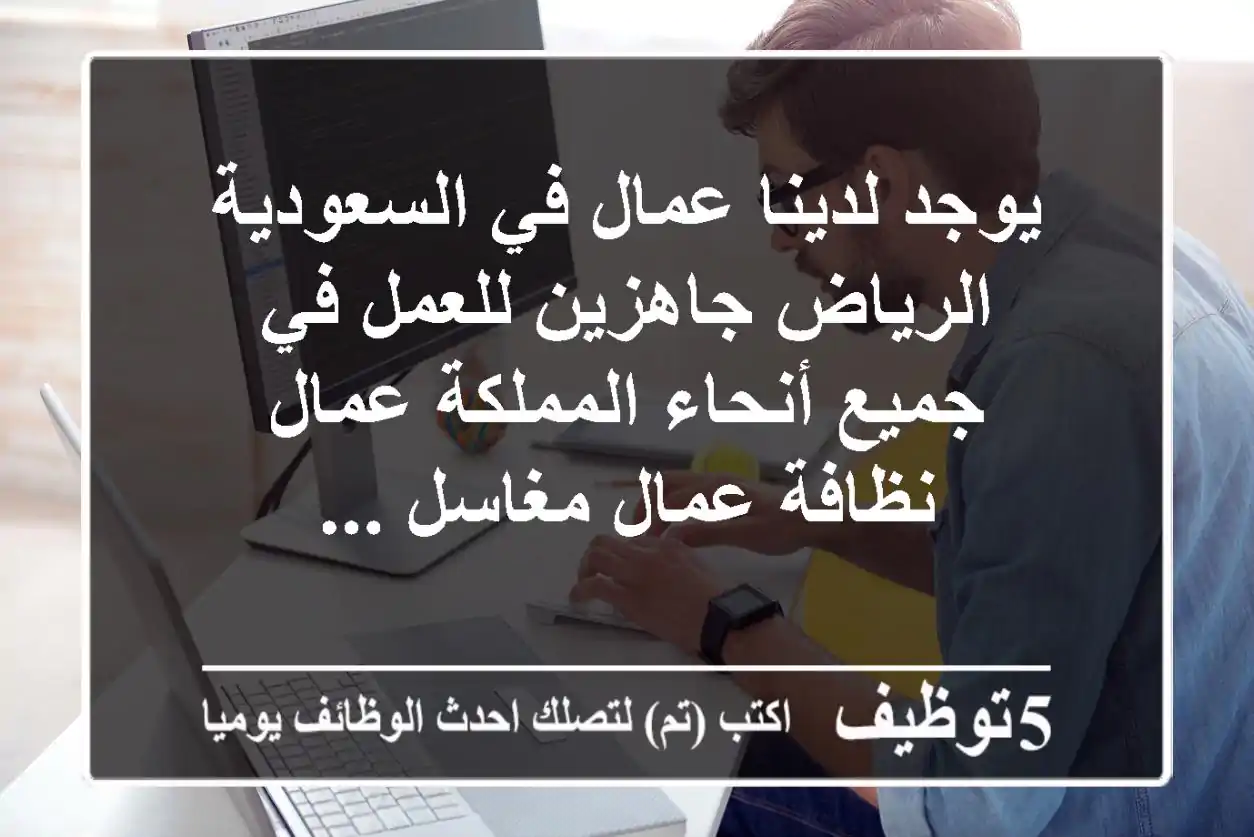 يوجد لدينا عمال في السعودية الرياض جاهزين للعمل في جميع أنحاء المملكة عمال نظافة عمال مغاسل ...

5توظيف اكتب (تم) لتصلك احدث الوظائف يوميا